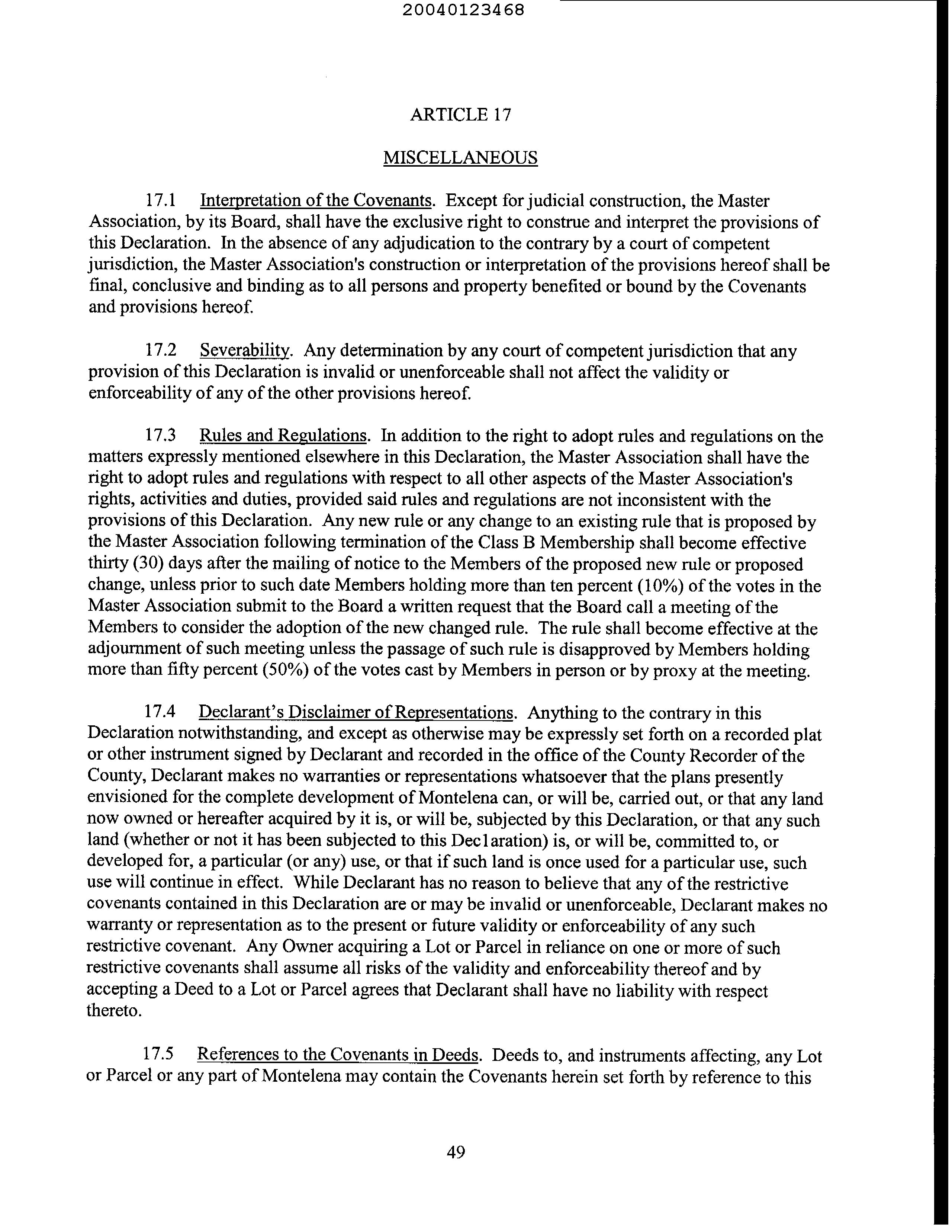 20040123468

ARTICLE 17

MISCELLANEOUS

17.1 Interpretation of the Covenants. Except for judicial construction, the Master Association, by its Board, shall have the exclusive right to construe and interpret the provisions of this Declaration. In the absence of any adjudication to the contrary by a court of competent jurisdiction, the Master Association's construction or interpretation of the provisions hereof shall be final, conclusive and binding as to all persons and property benefited or bound by the Covenants and provisions hereof.

17.2 Severability. Any determination by any court of competent jurisdiction that any provision of this Declaration is invalid or unenforceable shall not affect the validity or enforceability of any of the other provisions hereof.

17.3 Rules and Regulations. In addition to the right to adopt rules and regulations on the matters expressly mentioned elsewhere in this Declaration, the Master Association shall have the right to adopt rules and regulations with respect to all other aspects of the Master Association's rights, activities and duties, provided said rules and regulations are not inconsistent with the provisions of this Declaration. Any new rule or any change to an existing rule that is proposed by the Master Association following termination of the Class B Membership shall become effective thirty (30) days after the mailing of notice to the Members of the proposed new rule or proposed change, unless prior to such date Members holding more than ten percent (10%) of the votes in the Master Association submit to the Board a written request that the Board call a meeting of the Members to consider the adoption of the new changed rule. The rule shall become effective at the adjournment of such meeting unless the passage of such rule is disapproved by Members holding more than fifty percent (50%) of the votes cast by Members in person or by proxy at the meeting.

17.4 Declarant's Disclaimer of Representations. Anything to the contrary in this Declaration notwithstanding, and except as otherwise may be expressly set forth on a recorded plat or other instrument signed by Declarant and recorded in the office of the County Recorder of the County, Declarant makes no warranties or representations whatsoever that the plans presently envisioned for the complete development of Montelena can, or will be, carried out, or that any land now owned or hereafter acquired by it is, or will be, subjected by this Declaration, or that any such land (whether or not it has been subjected to this Declaration) is, or will be, committed to, or developed for, a particular (or any) use, or that if such land is once used for a particular use, such use will continue in effect. While Declarant has no reason to believe that any of the restrictive covenants contained in this Declaration are or may be invalid or unenforceable, Declarant makes no warranty or representation as to the present or future validity or enforceability of any such restrictive covenant. Any Owner acquiring a Lot or Parcel in reliance on one or more of such restrictive covenants shall assume all risks of the validity and enforceability thereof and by accepting a Deed to a Lot or Parcel agrees that Declarant shall have no liability with respect thereto.

17.5 References to the Covenants in Deeds. Deeds to, and instruments affecting, any Lot or Parcel or any part of Montelena may contain the Covenants herein set forth by reference to this

49